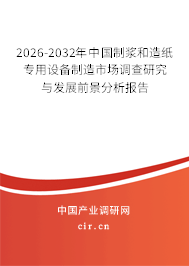 2026-2032年中国制浆和造纸专用设备制造市场调查研究与发展前景分析报告

中国产业调研网
cir.cn